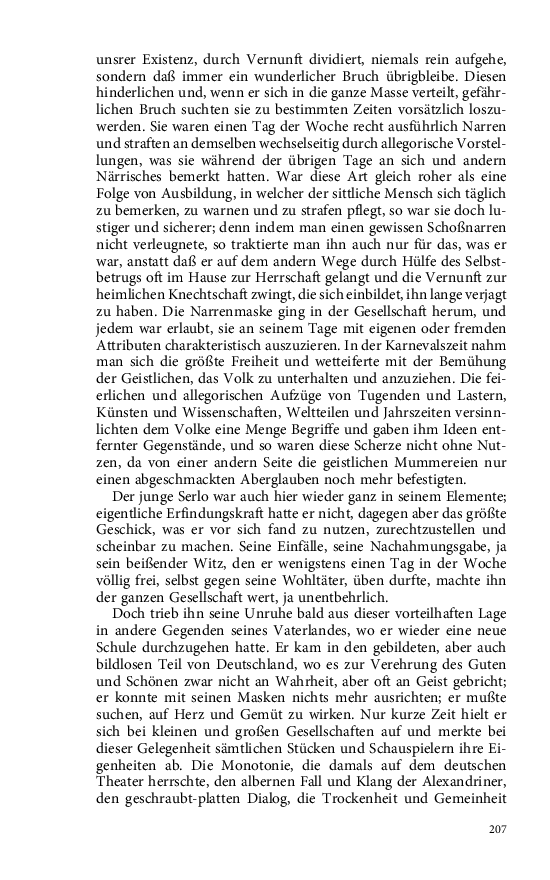 unsrer Existenz, durch Vernunft dividiert, niemals rein aufgehe, sondern daß immer ein wunderlicher Bruch übrigbleibe. Diesen hinderlichen und, wenn er sich in die ganze Masse verteilt, gefährlichen Bruch suchten sie zu bestimmten Zeiten vorsätzlich loszuwerden. Sie waren einen Tag der Woche recht ausführlich Narren und straften an demselben wechselseitig durch allegorische Vorstellungen, was sie während der übrigen Tage an sich und andern Närrisches bemerkt hatten. War diese Art gleich roher als eine Folge von Ausbildung, in welcher der sittliche Mensch sich täglich zu bemerken, zu warnen und zu strafen pflegt, so war sie doch lustiger und sicherer; denn indem man einen gewissen Schoßnarren nicht verleugnete, so traktierte man ihn auch nur für das, was er war, anstatt daß er auf dem andern Wege durch Hülfe des Selbstbetrugs oft im Hause zur Herrschaft gelangt und die Vernunft zur heimlichen Knechtschaft zwingt, die sich einbildet, ihn lange verjagt zu haben. Die Narrenmaske ging in der Gesellschaft herum, und jedem war erlaubt, sie an seinem Tage mit eigenen oder fremden Attributen charakteristisch auszuzieren. In der Karnevalszeit nahm man sich die größte Freiheit und wetteiferte mit der Bemühung der Geistlichen, das Volk zu unterhalten und anzuziehen. Die feierlichen und allegorischen Aufzüge von Tugenden und Lastern, Künsten und Wissenschaften, Weltteilen und Jahrszeiten versinnlichten dem Volke eine Menge Begriffe und gaben ihm Ideen entfernter Gegenstände, und so waren diese Scherze nicht ohne Nutzen, da von einer andern Seite die geistlichen Mummereien nur einen abgeschmackten Aberglauben noch mehr befestigten.

Der junge Serlo war auch hier wieder ganz in seinem Elemente; eigentliche Erfindungskraft hatte er nicht, dagegen aber das größte Geschick, was er vor sich fand zu nutzen, zurechtzustellen und scheinbar zu machen. Seine Einfälle, seine Nachahmungsgabe, ja sein beißender Witz, den er wenigstens einen Tag in der Woche völlig frei, selbst gegen seine Wohltäter, üben durfte, machte ihn der ganzen Gesellschaft wert, ja unentbehrlich.

Doch trieb ihn seine Unruhe bald aus dieser vorteilhaften Lage in andere Gegenden seines Vaterlandes, wo er wieder eine neue Schule durchzugehen hatte. Er kam in den gebildeten, aber auch bildlosen Teil von Deutschland, wo es zur Verehrung des Guten und Schönen zwar nicht an Wahrheit, aber oft an Geist gebricht; er konnte mit seinen Masken nichts mehr ausrichten; er mußte suchen, auf Herz und Gemüt zu wirken. Nur kurze Zeit hielt er sich bei kleinen und großen Gesellschaften auf und merkte bei dieser Gelegenheit sämtlichen Stücken und Schauspielern ihre Eigenheiten ab. Die Monotonie, die damals auf dem deutschen Theater herrschte, den albernen Fall und Klang der Alexandriner, den geschraubt-platten Dialog, die Trockenheit und Gemeinheit

207